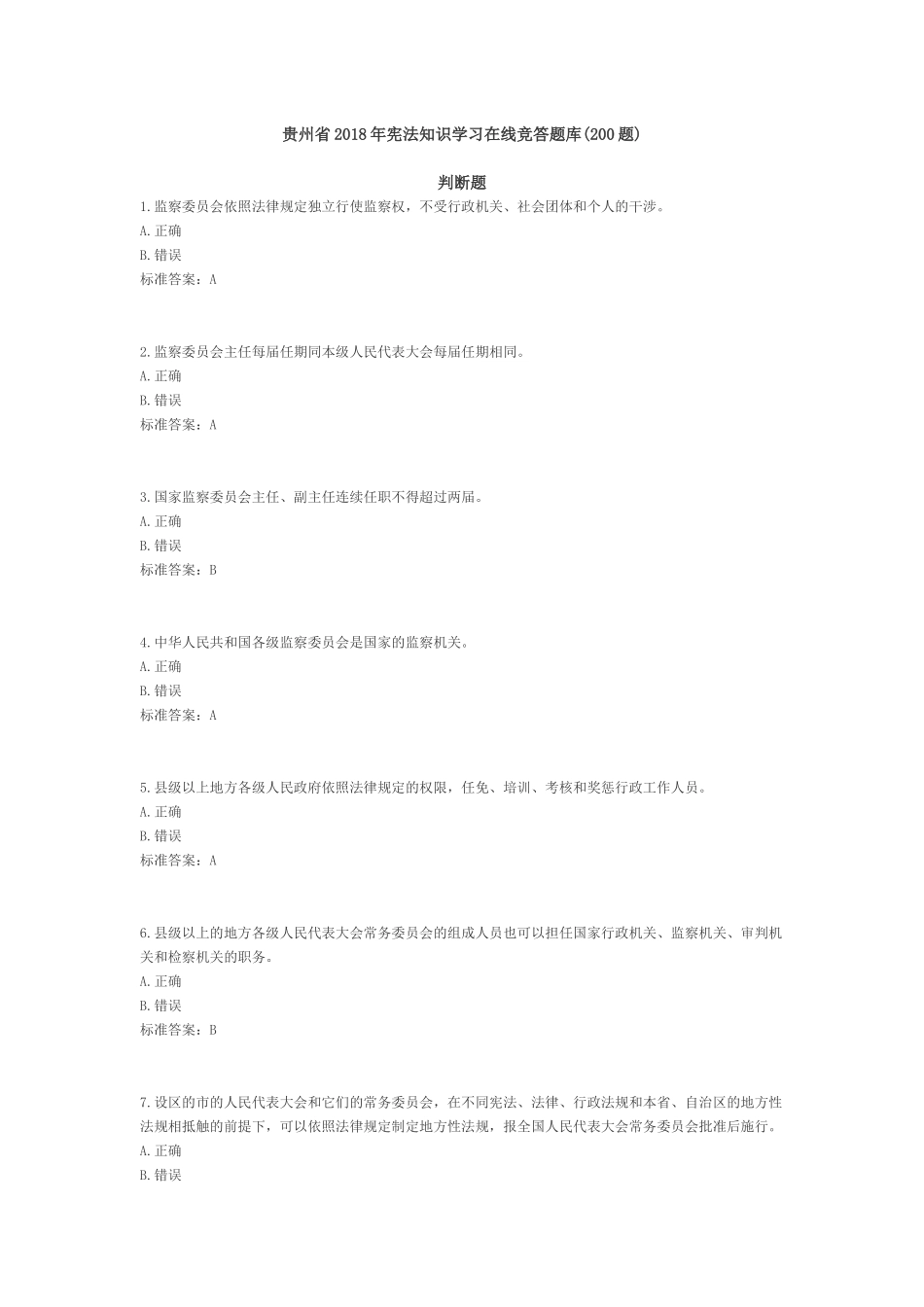 贵州省2018年宪法知识学习在线竞答题库(200题)

判断题

1.监察委员会依照法律规定独立行使监察权，不受行政机关、社会团体和个人的干涉。
A.正确
B.错误
标准答案：A

2.监察委员会主任每届任期同本级人民代表大会每届任期相同。
A.正确
B.错误
标准答案：A

3.国家监察委员会主任、副主任连续任职不得超过两届。
A.正确
B.错误
标准答案：B

4.中华人民共和国各级监察委员会是国家的监察机关。
A.正确
B.错误
标准答案：A

5.县级以上地方各级人民政府依照法律规定的权限，任免、培训、考核和奖惩行政工作人员。
A.正确
B.错误
标准答案：A

6.县级以上的地方各级人民代表大会常务委员会的组成人员也可以担任国家行政机关、监察机关、审判机关和检察机关的职务。
A.正确
B.错误
标准答案：B

7.设区的市的人民代表大会和它们的常务委员会，在不同宪法、法律、行政法规和本省、自治区的地方性法规相抵触的前提下，可以依照法律规定制定地方性法规，报全国人民代表大会常务委员会批准后施行。
A.正确
B.错误